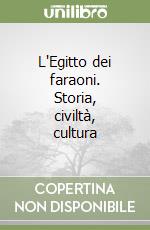 unilibro

L'Egitto dei faraoni. Storia, civiltà, cultura

COPERTINA NON DISPONIBILE